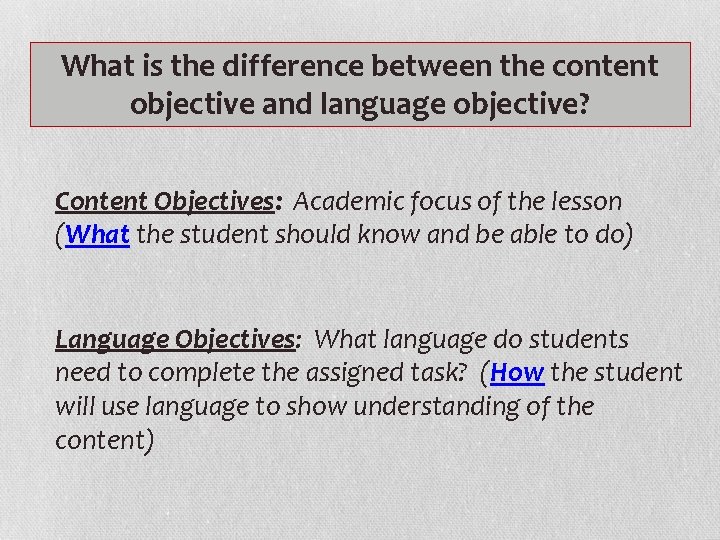 What is the difference between the content objective and language objective?

Content Objectives: Academic focus of the lesson (What the student should know and be able to do)

Language Objectives: What language do students need to complete the assigned task? (How the student will use language to show understanding of the content)